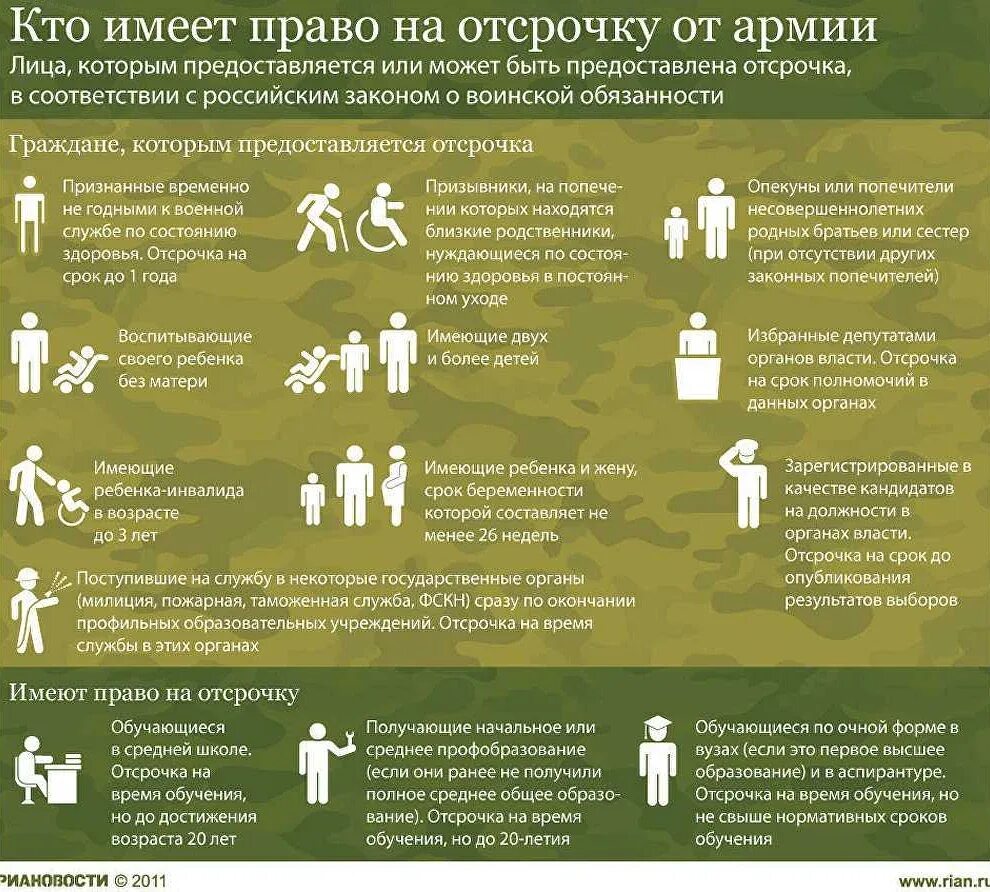 Кто имеет право на отсрочку от армии

Лица, которым предоставляется или может быть предоставлена отсрочка, в соответствии с российским законом о воинской обязанности

Граждане, которым предоставляется отсрочка

Признанные временно не годными к военной службе по состоянию здоровья. Отсрочка на срок до 1 года

Призывники, на попечении которых находятся близкие родственники, нуждающиеся по состоянию здоровья в постоянном уходе

Опекуны или попечители несовершеннолетних родных братьев или сестер (при отсутствии других законных попечителей)

Воспитывающие своего ребенка без матери

Имеющие двух и более детей

Избранные депутатами органов власти. Отсрочка на срок полномочий в данных органах

Имеющие ребенка-инвалида в возрасте до 3 лет

Имеющие ребенка и жену, срок беременности которой составляет не менее 26 недель

Зарегистрированные в качестве кандидатов на должности в органах власти. Отсрочка на срок до опубликования результатов выборов

Поступившие на службу в некоторые государственные органы (милиция, пожарная, таможенная служба, ФСКН) сразу по окончании профильных образовательных учреждений. Отсрочка на время службы в этих органах

Имеют право на отсрочку

Обучающиеся в средней школе. Отсрочка на время обучения, но до достижения возраста 20 лет

Получающие начальное или среднее профобразование (если они ранее не получили полное среднее общее образование). Отсрочка на время обучения, но до 20-летия

Обучающиеся по очной форме в вузах (если это первое высшее образование) и в аспирантуре. Отсрочка на время обучения, но не свыше нормативных сроков обучения

РИАНОВОСТИ © 2011

www.rian.ru